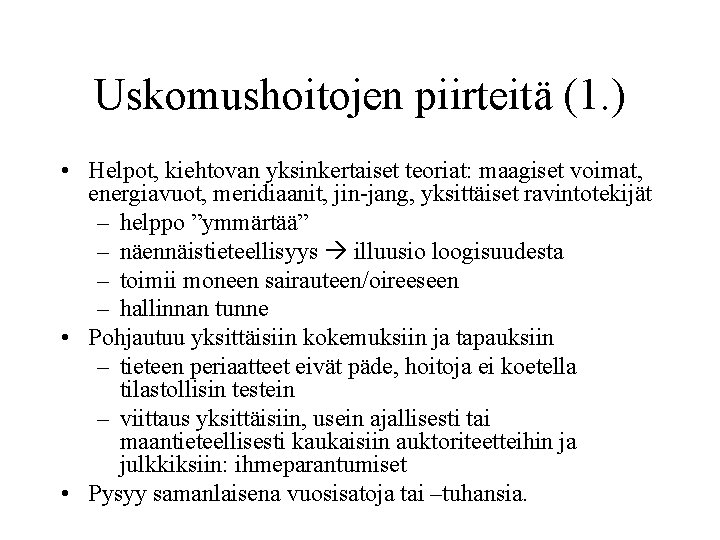 Uskomushoitojen piirteitä (1.)

• Helpot, kiehtovan yksinkertaiset teoriat: maagiset voimat, energiavuot, meridiaanit, jin-jang, yksittäiset ravintotekijät
– helppo ”ymmärtää”
– näennäistieteellisyys → illuusio loogisuudesta
– toimii moneen sairauteen/oireeseen
– hallinnan tunne
• Pohjautuu yksittäisiin kokemuksiin ja tapauksiin
– tieteen periaatteet eivät päde, hoitoja ei koetella tilastollisin testein
– viittaus yksittäisiin, usein ajallisesti tai maantieteellisesti kaukaisiin auktoriteetteihin ja julkkiksiin: ihmeparantumiset
• Pysyy samanlaisena vuosisatoja tai –tuhansia.